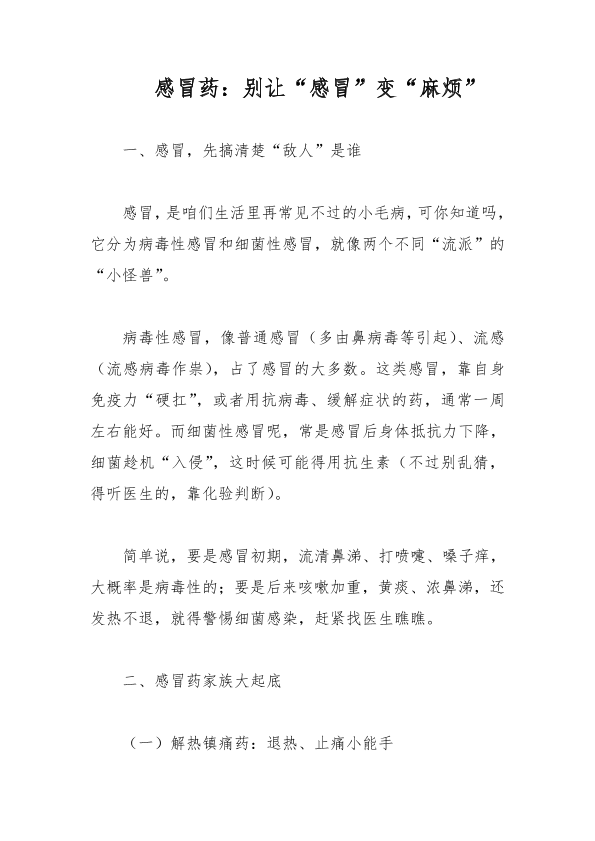 感冒药：别让“感冒”变“麻烦”

一、感冒，先搞清楚“敌人”是谁

感冒，是咱们生活里再常见不过的小毛病，可你知道吗，它分为病毒性感冒和细菌性感冒，就像两个不同“流派”的“小怪兽”。

病毒性感冒，像普通感冒（多由鼻病毒等引起）、流感（流感病毒作祟），占了感冒的大多数。这类感冒，靠自身免疫力“硬扛”，或者用抗病毒、缓解症状的药，通常一周左右能好。而细菌性感冒呢，常是感冒后身体抵抗力下降，细菌趁机“入侵”，这时候可能得用抗生素（不过别乱猜，得听医生的，靠化验判断）。

简单说，要是感冒初期，流清鼻涕、打喷嚏、嗓子痒，大概率是病毒性的；要是后来咳嗽加重，黄痰、浓鼻涕，还发热不退，就得警惕细菌感染，赶紧找医生瞧瞧。

二、感冒药家族大起底

（一）解热镇痛药：退热、止痛小能手